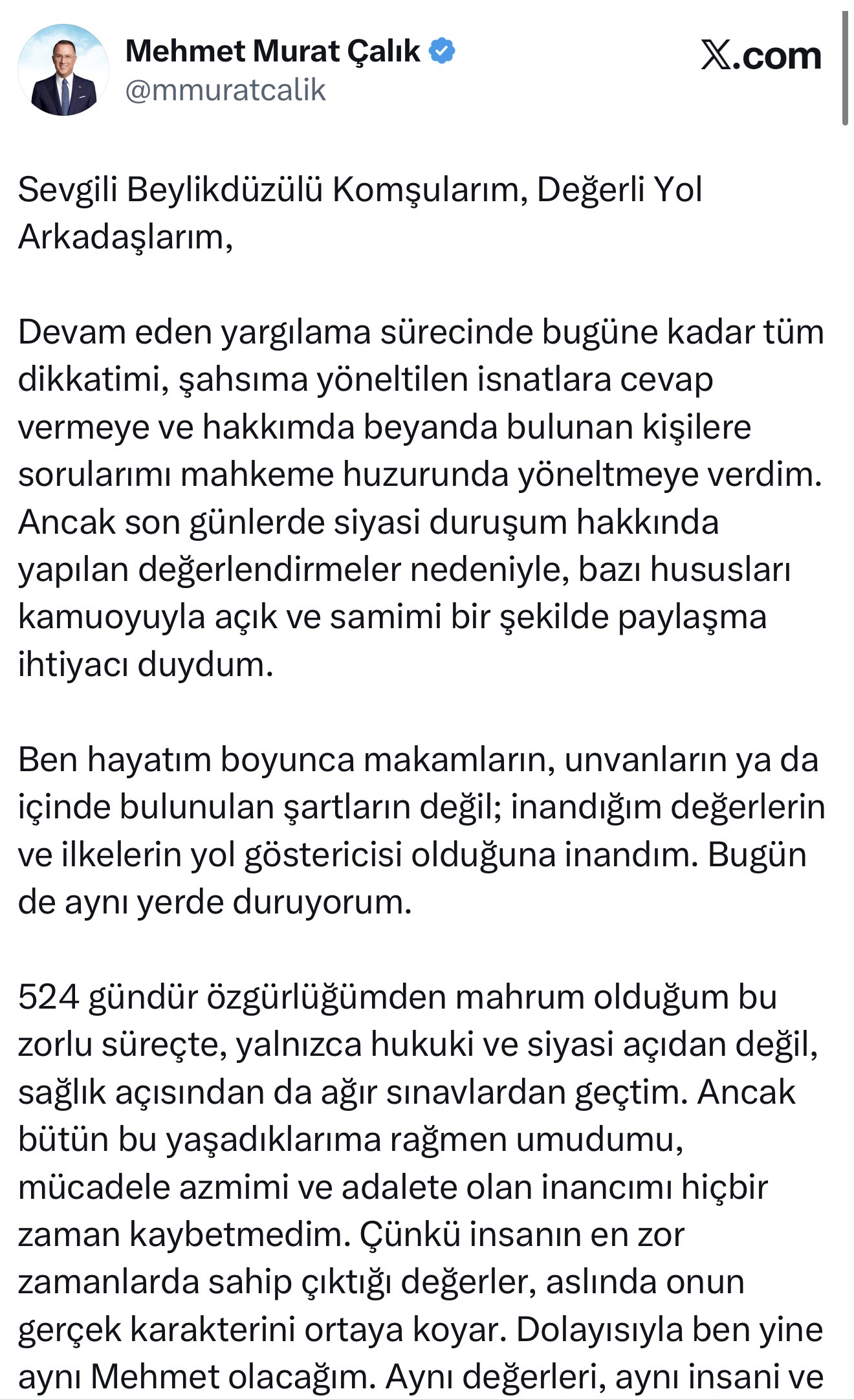 Mehmet Murat Çalık
@mmuratcalik

X.com

Sevgili Beylikdüzülü Komşularım, Değerli Yol Arkadaşlarım,

Devam eden yargılama sürecinde bugüne kadar tüm dikkatimi, şahsıma yöneltilen isnatlara cevap vermeye ve hakkımda beyanda bulunan kişilere sorularımı mahkeme huzurunda yöneltmeye verdim. Ancak son günlerde siyasi duruşum hakkında yapılan değerlendirmeler nedeniyle, bazı hususları kamuoyuyla açık ve samimi bir şekilde paylaşma ihtiyacı duydum.

Ben hayatım boyunca makamların, unvanların ya da içinde bulunulan şartların değil; inandığım değerlerin ve ilkelerin yol göstericisi olduğuna inandım. Bugün de aynı yerde duruyorum.

524 gündür özgürlüğümden mahrum olduğum bu zorlu süreçte, yalnızca hukuki ve siyasi açıdan değil, sağlık açısından da ağır sınavlardan geçtim. Ancak bütün bu yaşadıklarıma rağmen umudumu, mücadele azmimi ve adalete olan inancımı hiçbir zaman kaybetmedim. Çünkü insanın en zor zamanlarda sahip çıktığı değerler, aslında onun gerçek karakterini ortaya koyar. Dolayısıyla ben yine aynı Mehmet olacağım. Aynı değerleri, aynı insani ve